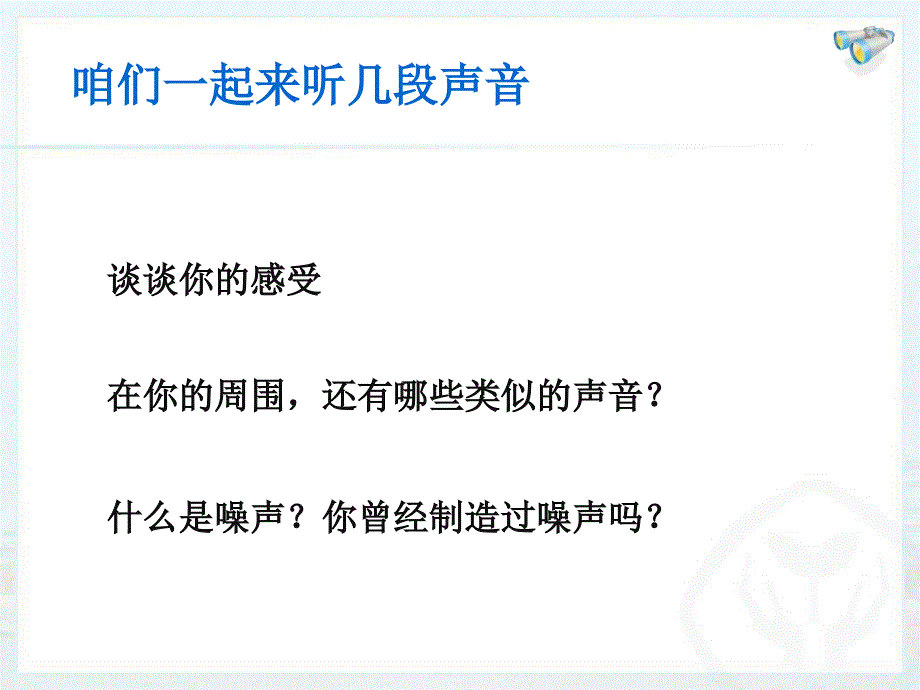 咱们一起来听几段声音

谈谈你的感受

在你的周围，还有哪些类似的声音？

什么是噪声？你曾经制造过噪声吗？